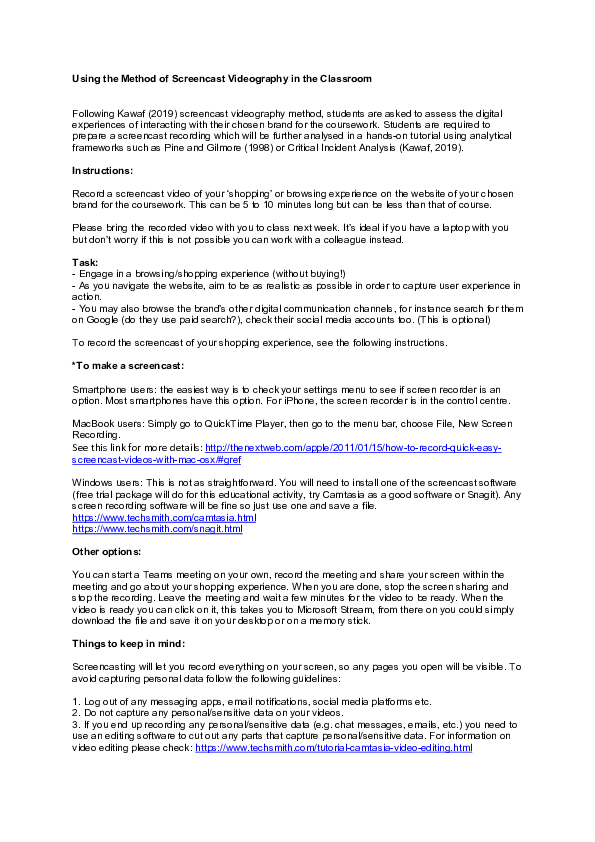 Using the Method of Screencast Videography in the Classroom

Following Kawaf (2019) screencast videography method, students are asked to assess the digital experiences of interacting with their chosen brand for the coursework. Students are required to prepare a screencast recording which will be further analysed in a hands-on tutorial using analytical frameworks such as Pine and Gilmore (1998) or Critical Incident Analysis (Kawaf, 2019).

Instructions:

Record a screencast video of your 'shopping' or browsing experience on the website of your chosen brand for the coursework. This can be 5 to 10 minutes long but can be less than that of course.

Please bring the recorded video with you to class next week. It's ideal if you have a laptop with you but don't worry if this is not possible you can work with a colleague instead.

Task:
- Engage in a browsing/shopping experience (without buying!)
- As you navigate the website, aim to be as realistic as possible in order to capture user experience in action.
- You may also browse the brand's other digital communication channels, for instance search for them on Google (do they use paid search?), check their social media accounts too. (This is optional)

To record the screencast of your shopping experience, see the following instructions.

*To make a screencast:

Smartphone users: the easiest way is to check your settings menu to see if screen recorder is an option. Most smartphones have this option. For iPhone, the screen recorder is in the control centre.

MacBook users: Simply go to QuickTime Player, then go to the menu bar, choose File, New Screen Recording.
See this link for more details: http://thenextweb.com/apple/2011/01/15/how-to-record-quick-easy-screencast-videos-with-mac-osx/#gref

Windows users: This is not as straightforward. You will need to install one of the screencast software (free trial package will do for this educational activity, try Camtasia as a good software or Snagit). Any screen recording software will be fine so just use one and save a file.
https://www.techsmith.com/camtasia.html
https://www.techsmith.com/snagit.html

Other options:

You can start a Teams meeting on your own, record the meeting and share your screen within the meeting and go about your shopping experience. When you are done, stop the screen sharing and stop the recording. Leave the meeting and wait a few minutes for the video to be ready. When the video is ready you can click on it, this takes you to Microsoft Stream, from there on you could simply download the file and save it on your desktop or on a memory stick.

Things to keep in mind:

Screencasting will let you record everything on your screen, so any pages you open will be visible. To avoid capturing personal data follow the following guidelines:

1. Log out of any messaging apps, email notifications, social media platforms etc.
2. Do not capture any personal/sensitive data on your videos.
3. If you end up recording any personal/sensitive data (e.g. chat messages, emails, etc.) you need to use an editing software to cut out any parts that capture personal/sensitive data. For information on video editing please check: https://www.techsmith.com/tutorial-camtasia-video-editing.html